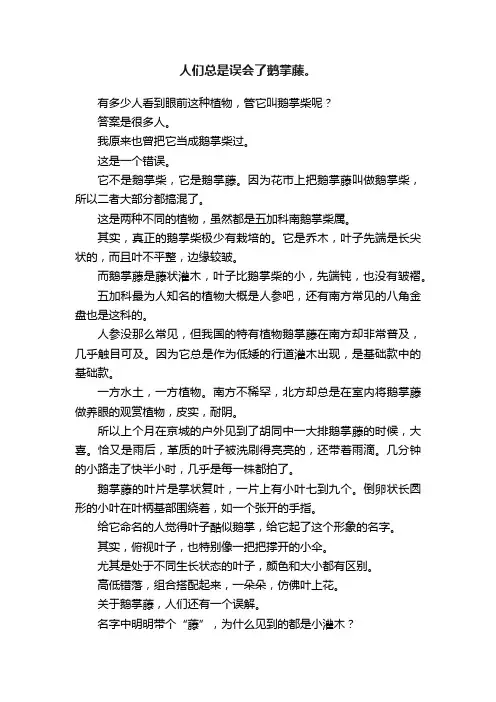 人们总是误会了鹅掌藤。

有多少人看到眼前这种植物，管它叫鹅掌柴呢？

答案是很多人。

我原来也曾把它当成鹅掌柴过。

这是一个错误。

它不是鹅掌柴，它是鹅掌藤。因为花市上把鹅掌藤叫做鹅掌柴，所以二者大部分都搞混了。

这是两种不同的植物，虽然都是五加科南鹅掌柴属。

其实，真正的鹅掌柴极少有栽培的。它是乔木，叶子先端是长尖状的，而且叶不平整，边缘较皱。

而鹅掌藤是藤状灌木，叶子比鹅掌柴的小，先端钝，也没有皱褶。

五加科最为人知名的植物大概是人参吧，还有南方常见的八角金盘也是这科的。

人参没那么常见，但我国的特有植物鹅掌藤在南方却非常普及，几乎触目可及。因为它总是作为低矮的行道灌木出现，是基础款中的基础款。

一方水土，一方植物。南方不稀罕，北方却总是在室内将鹅掌藤做养眼的观赏植物，皮实，耐阴。

所以上个月在京城的户外见到了胡同中一大排鹅掌藤的时候，大喜。恰又是雨后，革质的叶子被洗刷得亮亮的，还带着雨滴。几分钟的小路走了快半小时，几乎是每一株都拍了。

鹅掌藤的叶片是掌状复叶，一片上有小叶七到九个。倒卵状长圆形的小叶在叶柄基部围绕着，如一个张开的手指。

给它命名的人觉得叶子酷似鹅掌，给它起了这个形象的名字。

其实，俯视叶子，也特别像一把把撑开的小伞。

尤其是处于不同生长状态的叶子，颜色和大小都有区别。

高低错落，组合搭配起来，一朵朵，仿佛叶上花。

关于鹅掌藤，人们还有一个误解。

名字中明明带个“藤”，为什么见到的都是小灌木？